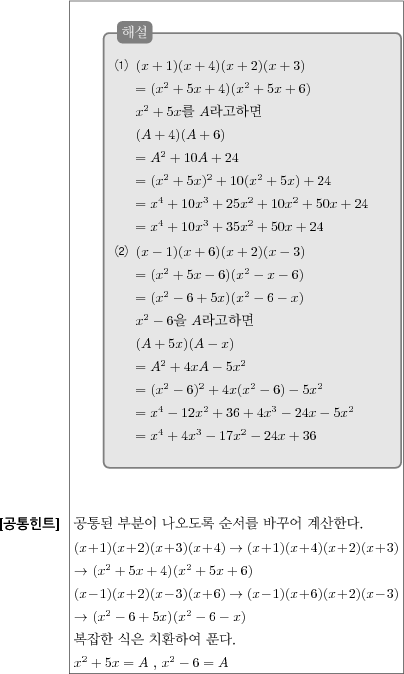 해설

⑴ $(x+1)(x+4)(x+2)(x+3)$
$=(x^2+5x+4)(x^2+5x+6)$
$x^2+5x$를 $A$라고하면
$(A+4)(A+6)$
$=A^2+10A+24$
$=(x^2+5x)^2+10(x^2+5x)+24$
$=x^4+10x^3+25x^2+10x^2+50x+24$
$=x^4+10x^3+35x^2+50x+24$

⑵ $(x-1)(x+6)(x+2)(x-3)$
$=(x^2+5x-6)(x^2-x-6)$
$=(x^2-6+5x)(x^2-6-x)$
$x^2-6$을 $A$라고하면
$(A+5x)(A-x)$
$=A^2+4xA-5x^2$
$=(x^2-6)^2+4x(x^2-6)-5x^2$
$=x^4-12x^2+36+4x^3-24x-5x^2$
$=x^4+4x^3-17x^2-24x+36$

[공통힌트] 공통된 부분이 나오도록 순서를 바꾸어 계산한다.
$(x+1)(x+2)(x+3)(x+4) \rightarrow (x+1)(x+4)(x+2)(x+3)$
$\rightarrow (x^2+5x+4)(x^2+5x+6)$
$(x-1)(x+2)(x-3)(x+6) \rightarrow (x-1)(x+6)(x+2)(x-3)$
$\rightarrow (x^2-6+5x)(x^2-6-x)$
복잡한 식은 치환하여 푼다.
$x^2+5x=A$ , $x^2-6=A$